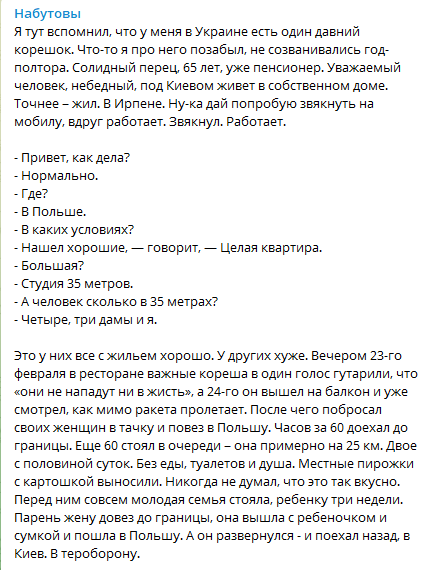 Набутовы
Я тут вспомнил, что у меня в Украине есть один давний корешок. Что-то я про него позабыл, не созванивались год-полтора. Солидный перец, 65 лет, уже пенсионер. Уважаемый человек, небедный, под Киевом живет в собственном доме. Точнее – жил. В Ирпене. Ну-ка дай попробую звякнуть на мобилу, вдруг работает. Звякнул. Работает.

- Привет, как дела?
- Нормально.
- Где?
- В Польше.
- В каких условиях?
- Нашел хорошие, — говорит, — Целая квартира.
- Большая?
- Студия 35 метров.
- А человек сколько в 35 метрах?
- Четыре, три дамы и я.

Это у них все с жильем хорошо. У других хуже. Вечером 23-го февраля в ресторане важные кореша в один голос гутарили, что «они не нападут ни в жисть», а 24-го он вышел на балкон и уже смотрел, как мимо ракета пролетает. После чего побросал своих женщин в тачку и повез в Польшу. Часов за 60 доехал до границы. Еще 60 стоял в очереди – она примерно на 25 км. Двое с половиной суток. Без еды, туалетов и душа. Местные пирожки с картошкой выносили. Никогда не думал, что это так вкусно. Перед ним совсем молодая семья стояла, ребенку три недели. Парень жену довез до границы, она вышла с ребеночком и сумкой и пошла в Польшу. А он развернулся - и поехал назад, в Киев. В тероборону.